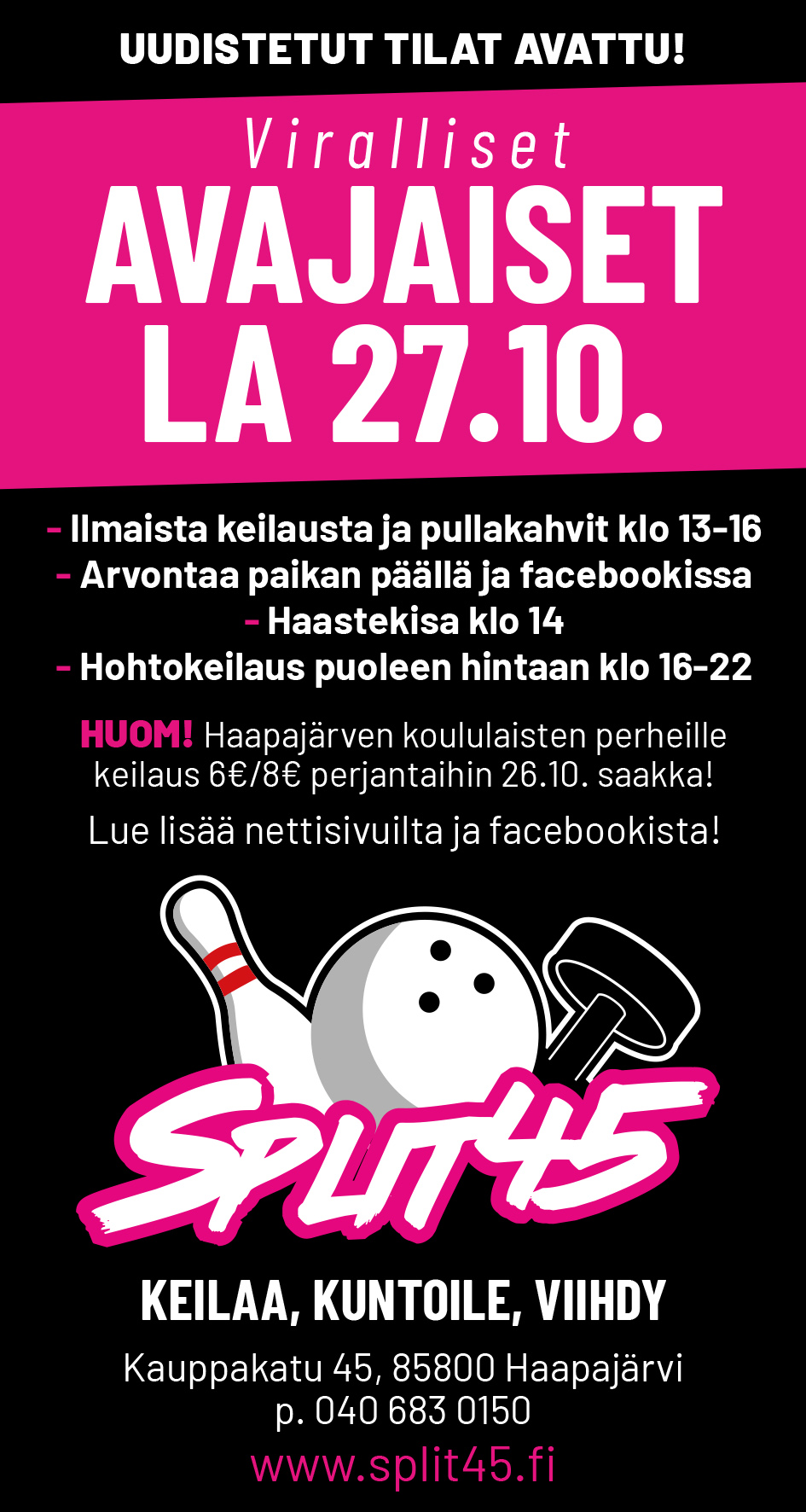 UUDISTETUT TILAT AVATTU!

Viralliset
AVAJAISET
LA 27.10.

- Ilmaista keilausta ja pullakahvit klo 13-16
- Arvontaa paikan päällä ja facebookissa
- Haastekisa klo 14
- Hohtokeilaus puoleen hintaan klo 16-22

HUOM! Haapajärven koululaisten perheille keilaus 6€/8€ perjantaihin 26.10. saakka!

Lue lisää nettisivuilta ja facebookista!

SPLIT45

KEILAA, KUNTOILE, VIIHDY

Kauppakatu 45, 85800 Haapajärvi
p. 040 683 0150

www.split45.fi